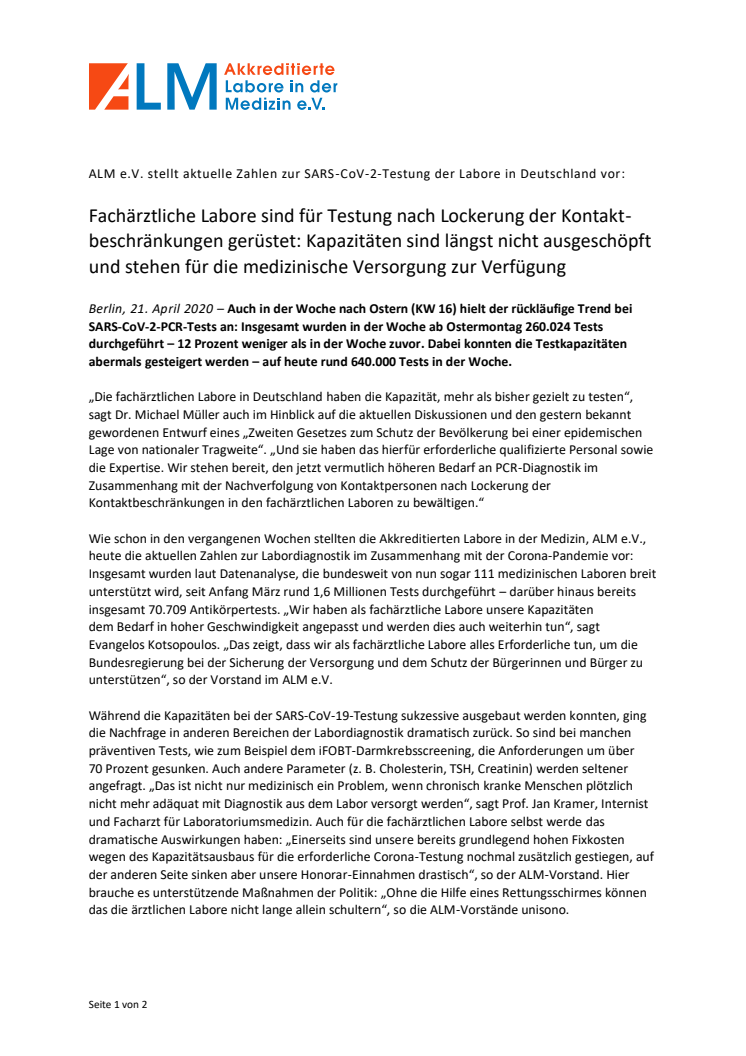 ALM Akkreditierte Labore in der Medizin e.V.

ALM e.V. stellt aktuelle Zahlen zur SARS-CoV-2-Testung der Labore in Deutschland vor:

Fachärztliche Labore sind für Testung nach Lockerung der Kontaktbeschränkungen gerüstet: Kapazitäten sind längst nicht ausgeschöpft und stehen für die medizinische Versorgung zur Verfügung

Berlin, 21. April 2020 – Auch in der Woche nach Ostern (KW 16) hielt der rückläufige Trend bei SARS-CoV-2-PCR-Tests an: Insgesamt wurden in der Woche ab Ostermontag 260.024 Tests durchgeführt – 12 Prozent weniger als in der Woche zuvor. Dabei konnten die Testkapazitäten abermals gesteigert werden – auf heute rund 640.000 Tests in der Woche.

„Die fachärztlichen Labore in Deutschland haben die Kapazität, mehr als bisher gezielt zu testen", sagt Dr. Michael Müller auch im Hinblick auf die aktuellen Diskussionen und den gestern bekannt gewordenen Entwurf eines „Zweiten Gesetzes zum Schutz der Bevölkerung bei einer epidemischen Lage von nationaler Tragweite". „Und sie haben das hierfür erforderliche qualifizierte Personal sowie die Expertise. Wir stehen bereit, den jetzt vermutlich höheren Bedarf an PCR-Diagnostik im Zusammenhang mit der Nachverfolgung von Kontaktpersonen nach Lockerung der Kontaktbeschränkungen in den fachärztlichen Laboren zu bewältigen."

Wie schon in den vergangenen Wochen stellten die Akkreditierten Labore in der Medizin, ALM e.V., heute die aktuellen Zahlen zur Labordiagnostik im Zusammenhang mit der Corona-Pandemie vor: Insgesamt wurden laut Datenanalyse, die bundesweit von nun sogar 111 medizinischen Laboren breit unterstützt wird, seit Anfang März rund 1,6 Millionen Tests durchgeführt – darüber hinaus bereits insgesamt 70.709 Antikörpertests. „Wir haben als fachärztliche Labore unsere Kapazitäten dem Bedarf in hoher Geschwindigkeit angepasst und werden dies auch weiterhin tun", sagt Evangelos Kotsopoulos. „Das zeigt, dass wir als fachärztliche Labore alles Erforderliche tun, um die Bundesregierung bei der Sicherung der Versorgung und dem Schutz der Bürgerinnen und Bürger zu unterstützen", so der Vorstand im ALM e.V.

Während die Kapazitäten bei der SARS-CoV-19-Testung sukzessive ausgebaut werden konnten, ging die Nachfrage in anderen Bereichen der Labordiagnostik dramatisch zurück. So sind bei manchen präventiven Tests, wie zum Beispiel dem iFOBT-Darmkrebsscreening, die Anforderungen um über 70 Prozent gesunken. Auch andere Parameter (z. B. Cholesterin, TSH, Creatinin) werden seltener angefragt. „Das ist nicht nur medizinisch ein Problem, wenn chronisch kranke Menschen plötzlich nicht mehr adäquat mit Diagnostik aus dem Labor versorgt werden", sagt Prof. Jan Kramer, Internist und Facharzt für Laboratoriumsmedizin. Auch für die fachärztlichen Labore selbst werde das dramatische Auswirkungen haben: „Einerseits sind unsere bereits grundlegend hohen Fixkosten wegen des Kapazitätsausbaus für die erforderliche Corona-Testung nochmal zusätzlich gestiegen, auf der anderen Seite sinken aber unsere Honorar-Einnahmen drastisch", so der ALM-Vorstand. Hier brauche es unterstützende Maßnahmen der Politik: „Ohne die Hilfe eines Rettungsschirmes können das die ärztlichen Labore nicht lange allein schultern", so die ALM-Vorstände unisono.

Seite 1 von 2